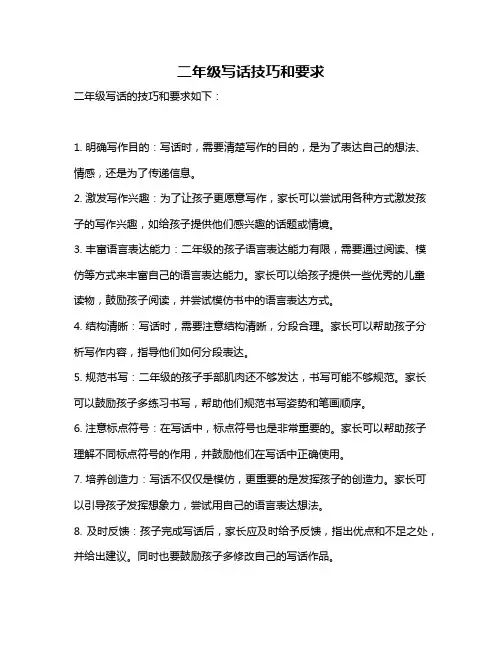 二年级写话技巧和要求

二年级写话的技巧和要求如下：

1. 明确写作目的：写话时，需要清楚写作的目的，是为了表达自己的想法、情感，还是为了传递信息。

2. 激发写作兴趣：为了让孩子更愿意写作，家长可以尝试用各种方式激发孩子的写作兴趣，如给孩子提供他们感兴趣的话题或情境。

3. 丰富语言表达能力：二年级的孩子语言表达能力有限，需要通过阅读、模仿等方式来丰富自己的语言表达能力。家长可以给孩子提供一些优秀的儿童读物，鼓励孩子阅读，并尝试模仿书中的语言表达方式。

4. 结构清晰：写话时，需要注意结构清晰，分段合理。家长可以帮助孩子分析写作内容，指导他们如何分段表达。

5. 规范书写：二年级的孩子手部肌肉还不够发达，书写可能不够规范。家长可以鼓励孩子多练习书写，帮助他们规范书写姿势和笔画顺序。

6. 注意标点符号：在写话中，标点符号也是非常重要的。家长可以帮助孩子理解不同标点符号的作用，并鼓励他们在写话中正确使用。

7. 培养创造力：写话不仅仅是模仿，更重要的是发挥孩子的创造力。家长可以引导孩子发挥想象力，尝试用自己的语言表达想法。

8. 及时反馈：孩子完成写话后，家长应及时给予反馈，指出优点和不足之处，并给出建议。同时也要鼓励孩子多修改自己的写话作品。